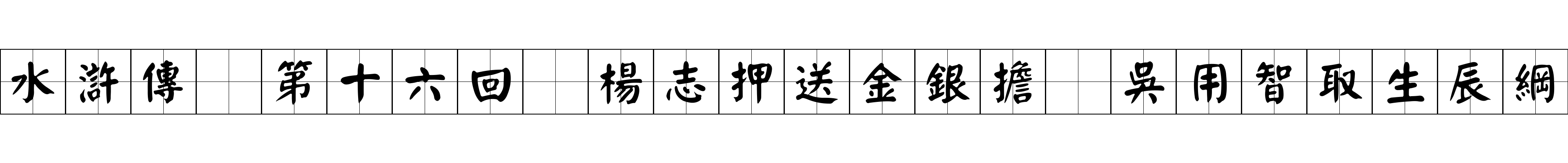 水滸傳 第十六回 楊志押送金銀擔 吳用智取生辰綱